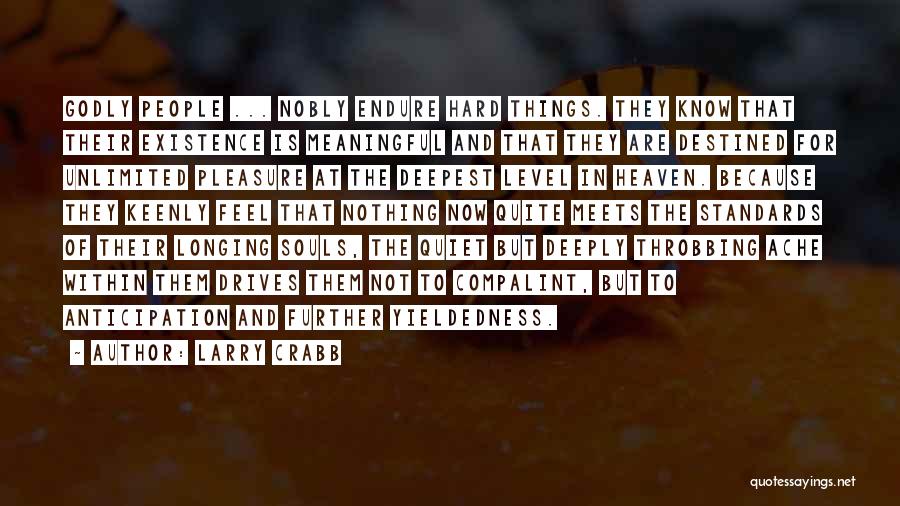 GODLY PEOPLE ... NOBLY ENDURE HARD THINGS. THEY KNOW THAT THEIR EXISTENCE IS MEANINGFUL AND THAT THEY ARE DESTINED FOR UNLIMITED PLEASURE AT THE DEEPEST LEVEL IN HEAVEN. BECAUSE THEY KEENLY FEEL THAT NOTHING NOW QUITE MEETS THE STANDARDS OF THEIR LONGING SOULS, THE QUIET BUT DEEPLY THROBBING ACHE WITHIN THEM DRIVES THEM NOT TO COMPALINT, BUT TO ANTICIPATION AND FURTHER YIELDEDNESS.

~ AUTHOR: LARRY CRABB

quotessayings.net